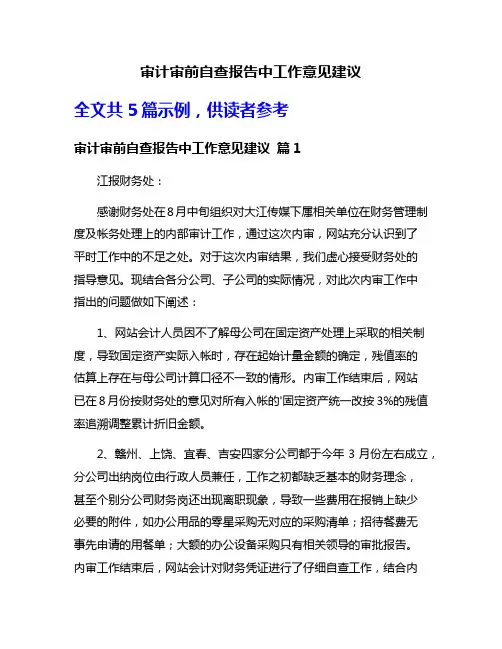 审计审前自查报告中工作意见建议

全文共 5 篇示例，供读者参考

审计审前自查报告中工作意见建议 篇 1

江报财务处：

感谢财务处在8月中旬组织对大江传媒下属相关单位在财务管理制度及帐务处理上的内部审计工作，通过这次内审，网站充分认识到了平时工作中的不足之处。对于这次内审结果，我们虚心接受财务处的指导意见。现结合各分公司、子公司的实际情况，对此次内审工作中指出的问题做如下阐述：

1、网站会计人员因不了解母公司在固定资产处理上采取的相关制度，导致固定资产实际入帐时，存在起始计量金额的确定，残值率的估算上存在与母公司计算口径不一致的情形。内审工作结束后，网站已在8月份按财务处的意见对所有入帐的'固定资产统一改按 3%的残值率追溯调整累计折旧金额。

2、赣州、上饶、宜春、吉安四家分公司都于今年 3 月份左右成立，分公司出纳岗位由行政人员兼任，工作之初都缺乏基本的财务理念，甚至个别分公司财务岗还出现离职现象，导致一些费用在报销上缺少必要的附件，如办公用品的零星采购无对应的采购清单；招待餐费无事先申请的用餐单；大额的办公设备采购只有相关领导的审批报告。内审工作结束后，网站会计对财务凭证进行了仔细自查工作，结合内